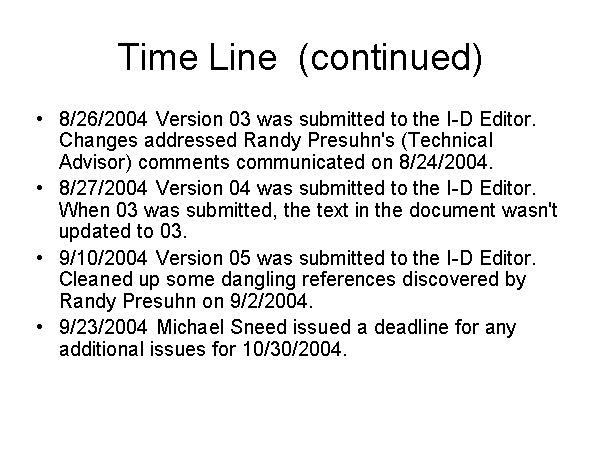 Time Line (continued)

• 8/26/2004 Version 03 was submitted to the I-D Editor. Changes addressed Randy Presuhn's (Technical Advisor) comments communicated on 8/24/2004.
• 8/27/2004 Version 04 was submitted to the I-D Editor. When 03 was submitted, the text in the document wasn't updated to 03.
• 9/10/2004 Version 05 was submitted to the I-D Editor. Cleaned up some dangling references discovered by Randy Presuhn on 9/2/2004.
• 9/23/2004 Michael Sneed issued a deadline for any additional issues for 10/30/2004.